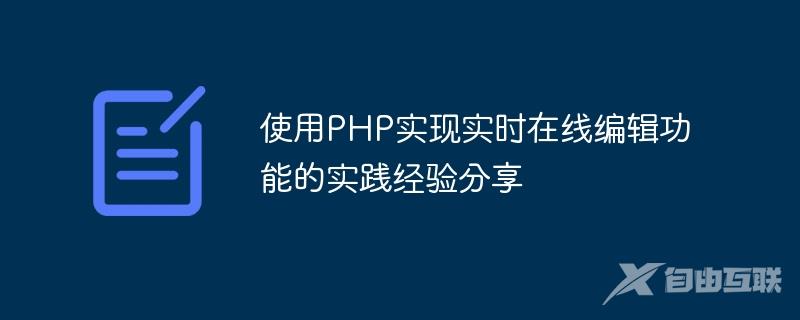 使用PHP实现实时在线编辑功能的实践经验分享

自由互联